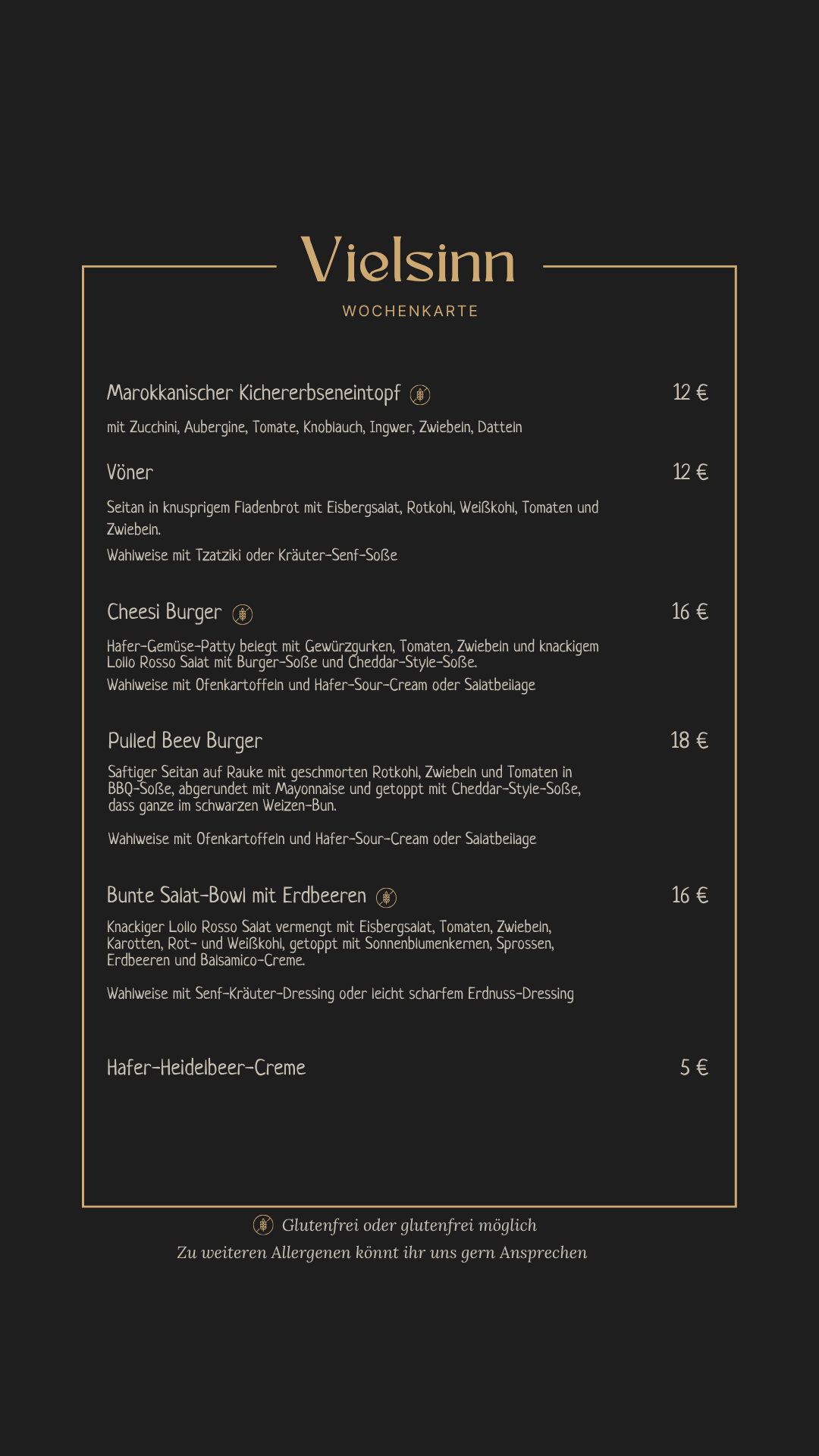 Vielsinn

WOCHENKARTE

Marokkanischer Kichererbseneintopf 12 €

mit Zucchini, Aubergine, Tomate, Knoblauch, Ingwer, Zwiebeln, Datteln

Vöner 12 €

Seitan in knusprigem Fladenbrot mit Eisbergsalat, Rotkohl, Weißkohl, Tomaten und Zwiebeln.

Wahlweise mit Tzatziki oder Kräuter-Senf-Soße

Cheesi Burger 16 €

Hafer-Gemüse-Patty belegt mit Gewürzgurken, Tomaten, Zwiebeln und knackigem Lollo Rosso Salat mit Burger-Soße und Cheddar-Style-Soße.

Wahlweise mit Ofenkartoffeln und Hafer-Sour-Cream oder Salatbeilage

Pulled Beev Burger 18 €

Saftiger Seitan auf Rauke mit geschmorten Rotkohl, Zwiebeln und Tomaten in BBQ-Soße, abgerundet mit Mayonnaise und getoppt mit Cheddar-Style-Soße, dass ganze im schwarzen Weizen-Bun.

Wahlweise mit Ofenkartoffeln und Hafer-Sour-Cream oder Salatbeilage

Bunte Salat-Bowl mit Erdbeeren 16 €

Knackiger Lollo Rosso Salat vermengt mit Eisbergsalat, Tomaten, Zwiebeln, Karotten, Rot- und Weißkohl, getoppt mit Sonnenblumenkernen, Sprossen, Erdbeeren und Balsamico-Creme.

Wahlweise mit Senf-Kräuter-Dressing oder leicht scharfem Erdnuss-Dressing

Hafer-Heidelbeer-Creme 5 €

Glutenfrei oder glutenfrei möglich
Zu weiteren Allergenen könnt ihr uns gern Ansprechen